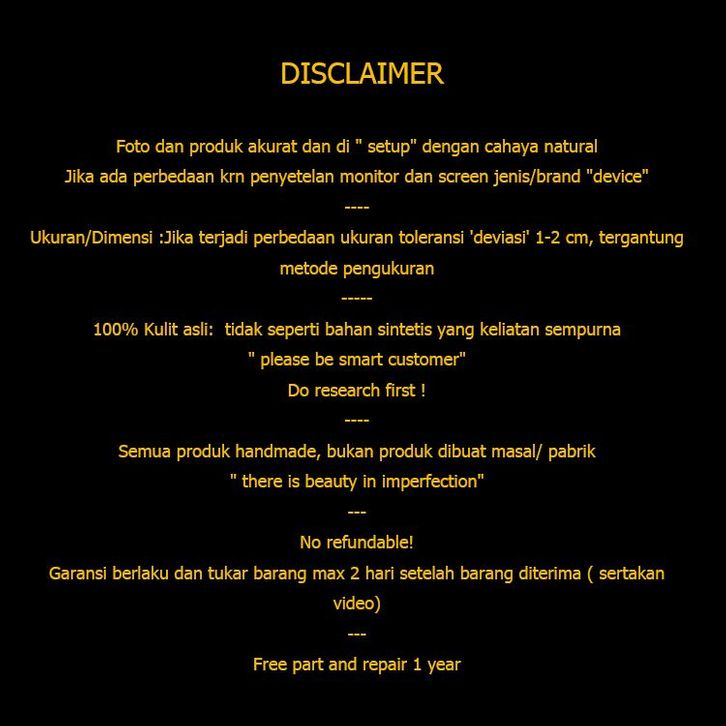 DISCLAIMER

Foto dan produk akurat dan di " setup" dengan cahaya natural
Jika ada perbedaan krn penyetelan monitor dan screen jenis/brand "device"
----
Ukuran/Dimensi :Jika terjadi perbedaan ukuran toleransi 'deviasi' 1-2 cm, tergantung metode pengukuran
-----
100% Kulit asli:  tidak seperti bahan sintetis yang keliatan sempurna
" please be smart customer"
Do research first !
----
Semua produk handmade, bukan produk dibuat masal/ pabrik
" there is beauty in imperfection"
---
No refundable!
Garansi berlaku dan tukar barang max 2 hari setelah barang diterima ( sertakan video)
---
Free part and repair 1 year